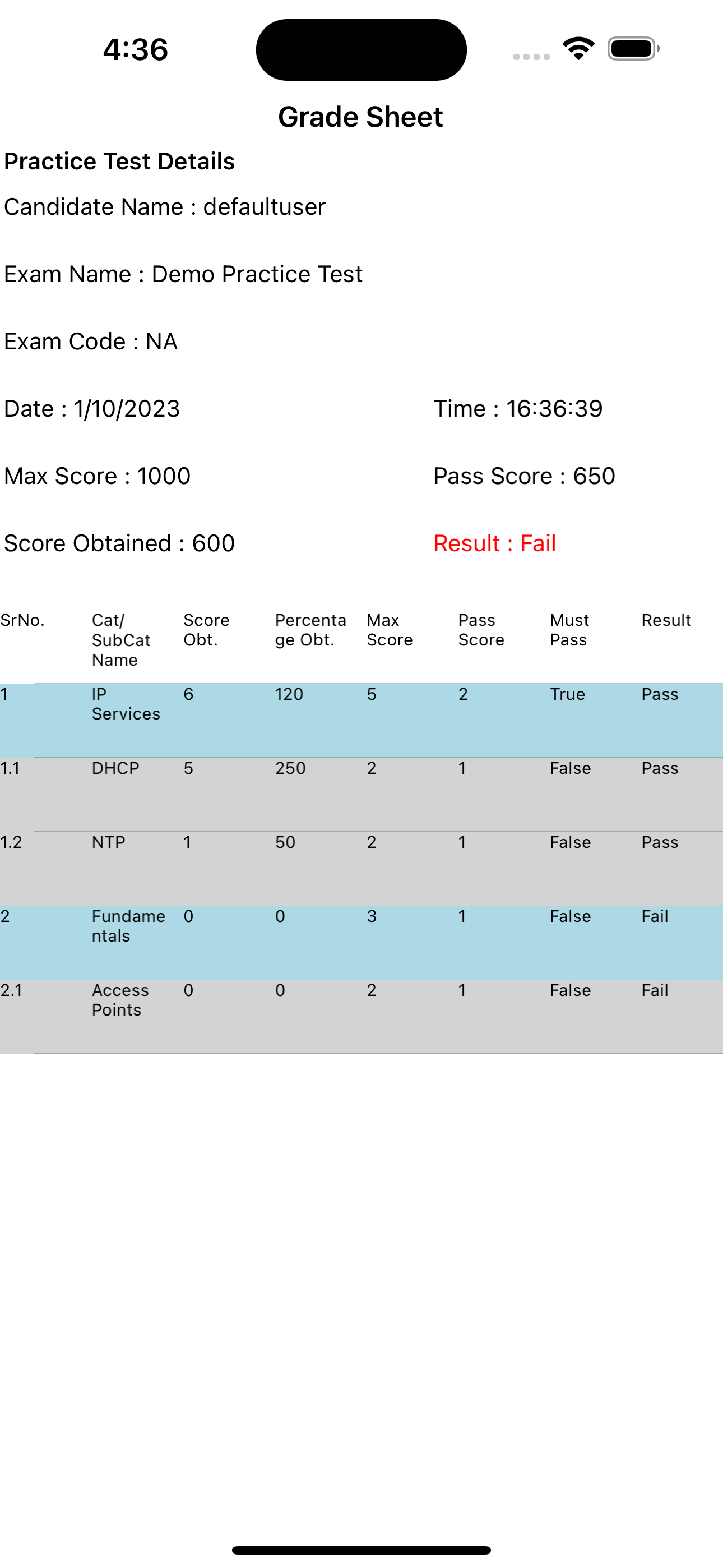 4:36

Grade Sheet

Practice Test Details

Candidate Name : defaultuser

Exam Name : Demo Practice Test

Exam Code : NA

Date : 1/10/2023

Time : 16:36:39

Max Score : 1000

Pass Score : 650

Score Obtained : 600

Result : Fail

| SrNo. | Cat/ SubCat Name | Score Obt. | Percentage Obt. | Max Score | Pass Score | Must Pass | Result |
|---|---|---|---|---|---|---|---|
| 1 | IP Services | 6 | 120 | 5 | 2 | True | Pass |
| 1.1 | DHCP | 5 | 250 | 2 | 1 | False | Pass |
| 1.2 | NTP | 1 | 50 | 2 | 1 | False | Pass |
| 2 | Fundamentals | 0 | 0 | 3 | 1 | False | Fail |
| 2.1 | Access Points | 0 | 0 | 2 | 1 | False | Fail |